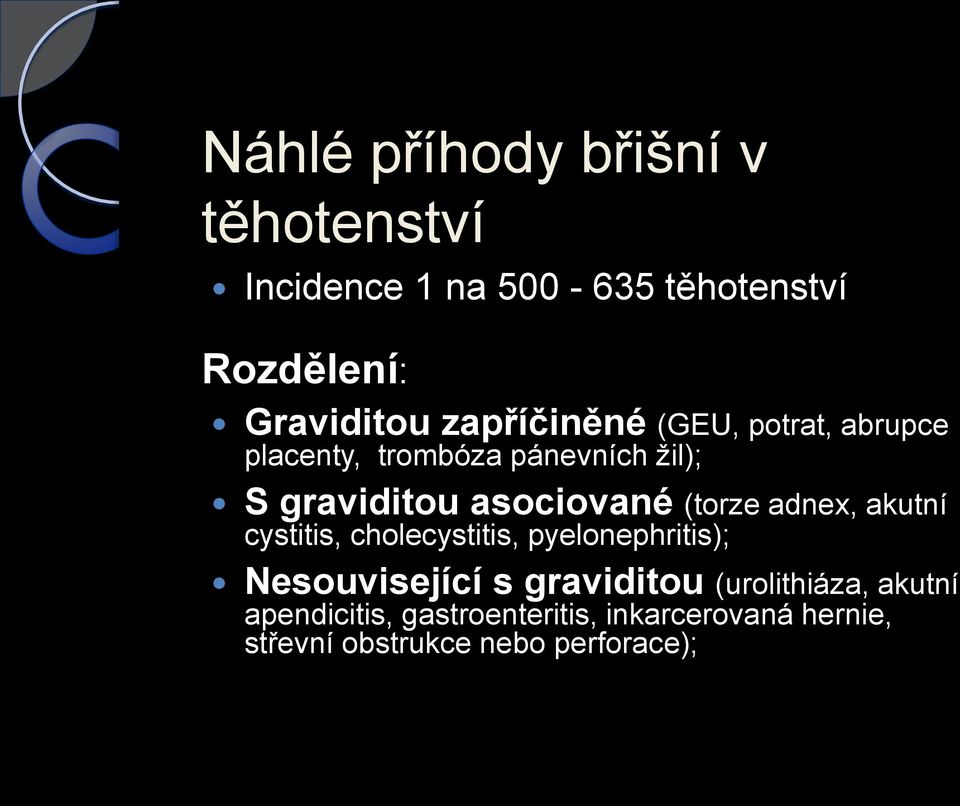 Náhlé příhody břišní v těhotenství

• Incidence 1 na 500 - 635 těhotenství

Rozdělení:

• Graviditou zapříčiněné (GEU, potrat, abrupce placenty, trombóza pánevních žil);
• S graviditou asociované (torze adnex, akutní cystitis, cholecystitis, pyelonephritis);
• Nesouvisející s graviditou (urolithiáza, akutní apendicitis, gastroenteritis, inkarcerovaná hernie, střevní obstrukce nebo perforace);